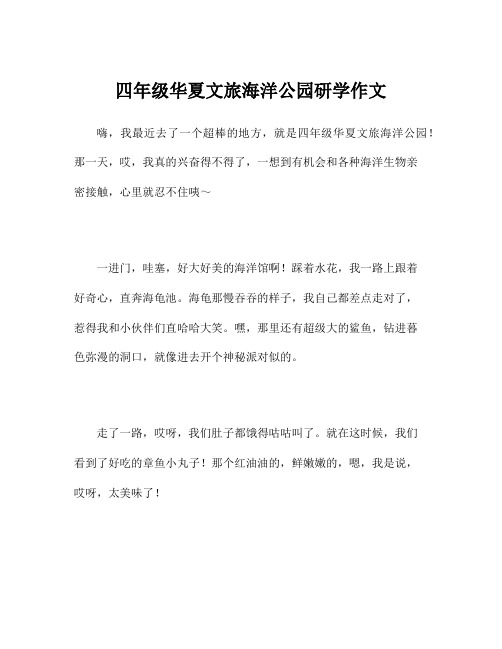 四年级华夏文旅海洋公园研学作文

嗨，我最近去了一个超棒的地方，就是四年级华夏文旅海洋公园！那一天，哎，我真的兴奋得不得了，一想到有机会和各种海洋生物亲密接触，心里就忍不住咦~

一进门，哇塞，好大好美的海洋馆啊！踩着水花，我一路上跟着好奇心，直奔海龟池。海龟那慢吞吞的样子，我自己都差点走对了，惹得我和小伙伴们直哈哈大笑。嘿，那里还有超级大的鲨鱼，钻进暮色弥漫的洞口，就像进去开个神秘派对似的。

走了一路，哎呀，我们肚子都饿得咕咕叫了。就在这时候，我们看到了好吃的章鱼小丸子！那个红油油的，鲜嫩嫩的，嗯，我是说，哎呀，太美味了！